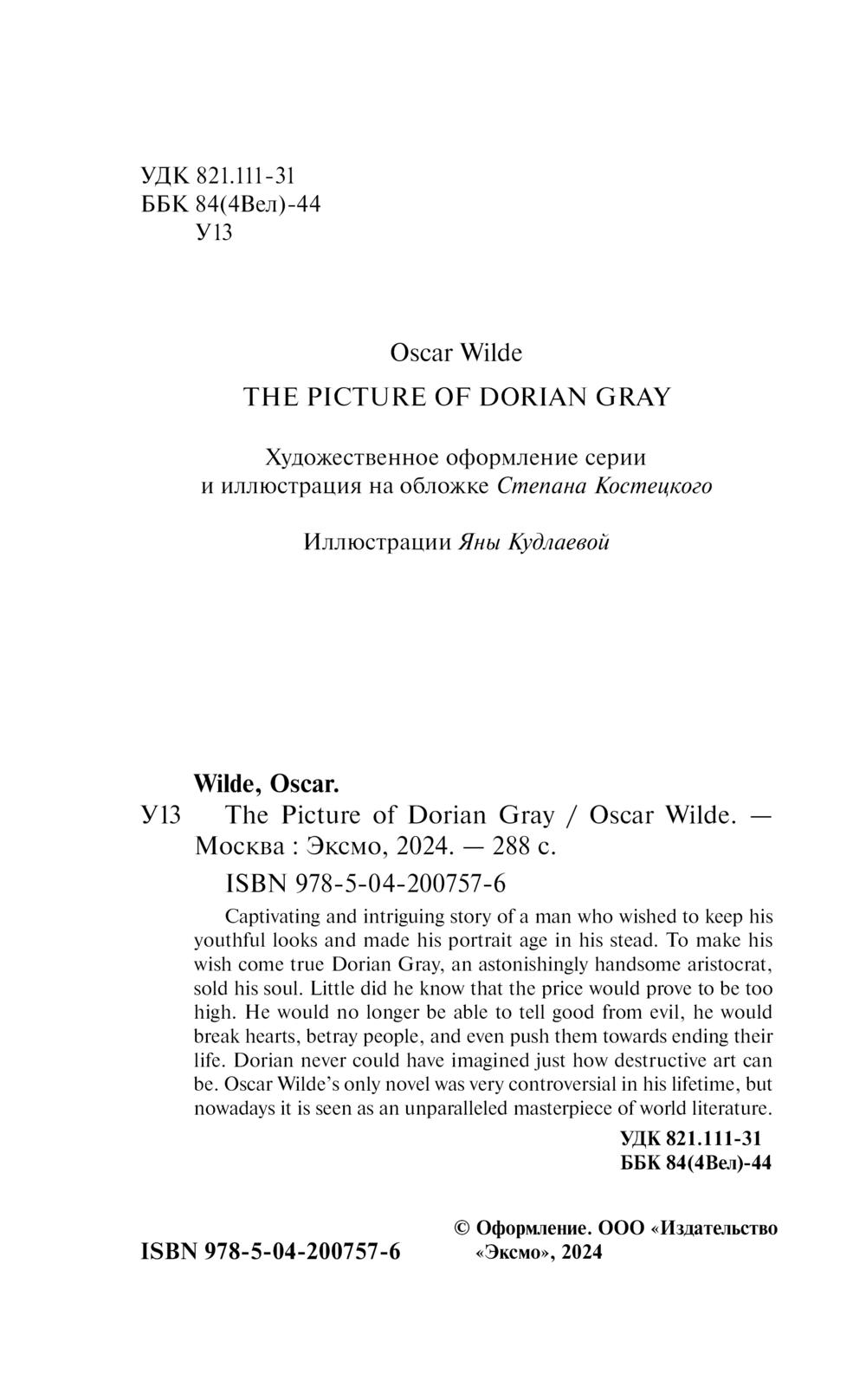 УДК 821.111-31
ББК 84(4Вел)-44
У13

Oscar Wilde

THE PICTURE OF DORIAN GRAY

Художественное оформление серии
и иллюстрация на обложке Степана Костецкого

Иллюстрации Яны Кудлаевой

Wilde, Oscar.

У13 The Picture of Dorian Gray / Oscar Wilde. — Москва : Эксмо, 2024. — 288 с.

ISBN 978-5-04-200757-6

Captivating and intriguing story of a man who wished to keep his youthful looks and made his portrait age in his stead. To make his wish come true Dorian Gray, an astonishingly handsome aristocrat, sold his soul. Little did he know that the price would prove to be too high. He would no longer be able to tell good from evil, he would break hearts, betray people, and even push them towards ending their life. Dorian never could have imagined just how destructive art can be. Oscar Wilde's only novel was very controversial in his lifetime, but nowadays it is seen as an unparalleled masterpiece of world literature.

УДК 821.111-31
ББК 84(4Вел)-44

ISBN 978-5-04-200757-6

© Оформление. ООО «Издательство «Эксмо», 2024